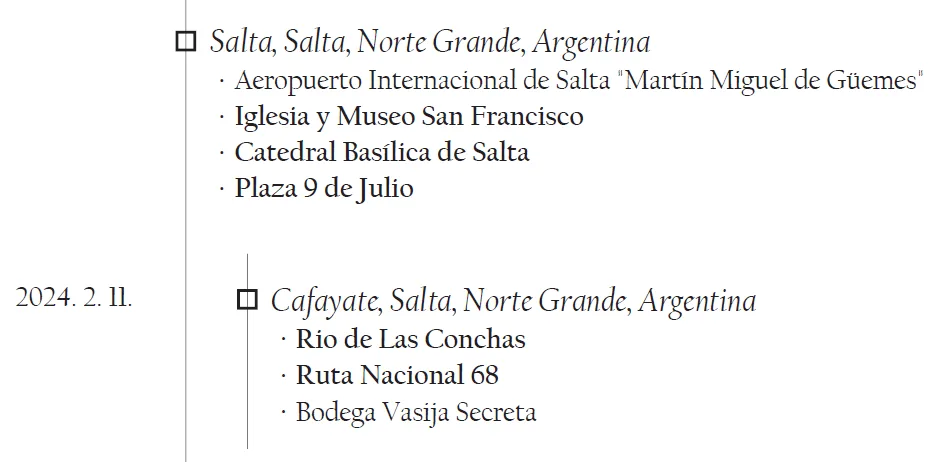 ☐ Salta, Salta, Norte Grande, Argentina
· Aeropuerto Internacional de Salta "Martín Miguel de Güemes"
· Iglesia y Museo San Francisco
· Catedral Basílica de Salta
· Plaza 9 de Julio

2024. 2. 11.

☐ Cafayate, Salta, Norte Grande, Argentina
· Rio de Las Conchas
· Ruta Nacional 68
· Bodega Vasija Secreta